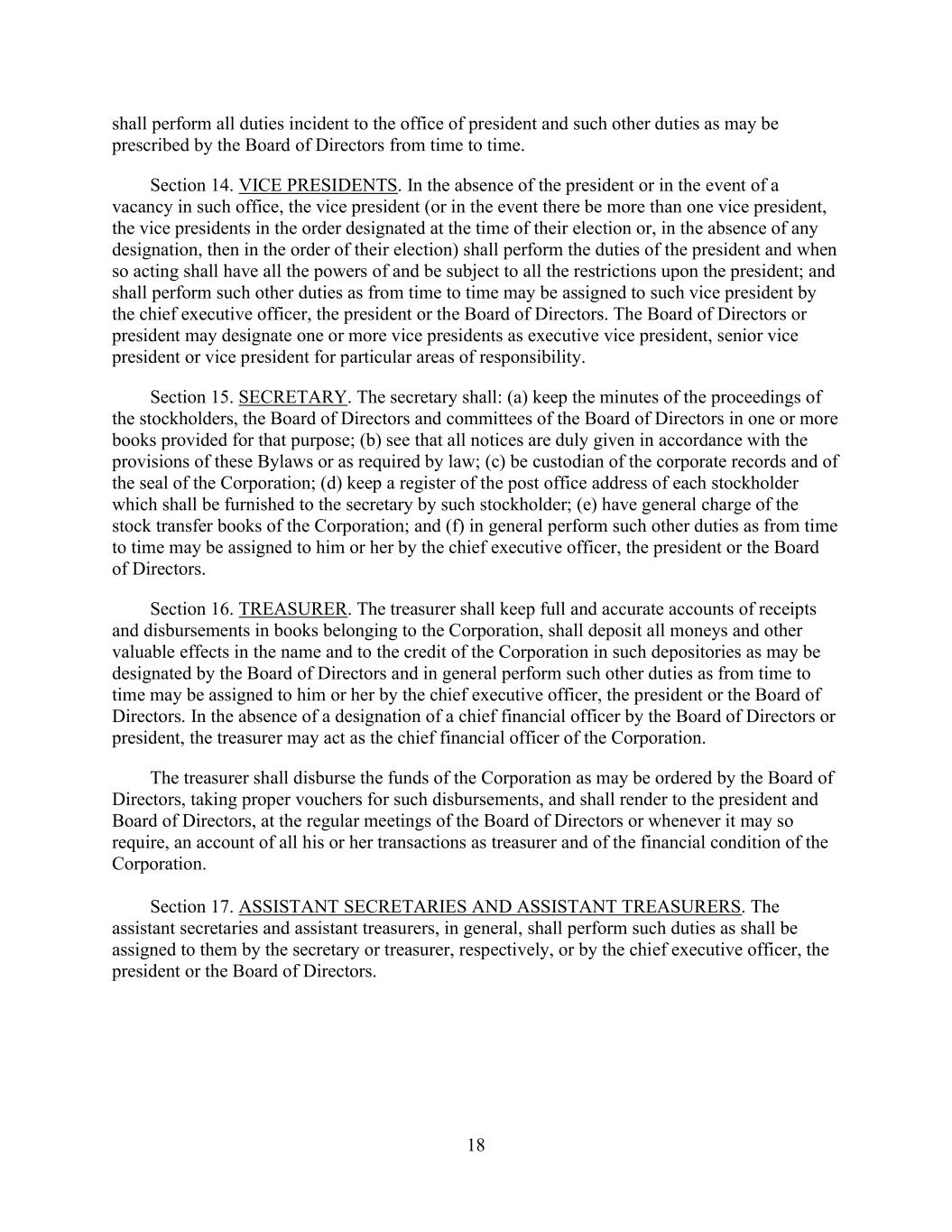 shall perform all duties incident to the office of president and such other duties as may be prescribed by the Board of Directors from time to time.

Section 14. VICE PRESIDENTS. In the absence of the president or in the event of a vacancy in such office, the vice president (or in the event there be more than one vice president, the vice presidents in the order designated at the time of their election or, in the absence of any designation, then in the order of their election) shall perform the duties of the president and when so acting shall have all the powers of and be subject to all the restrictions upon the president; and shall perform such other duties as from time to time may be assigned to such vice president by the chief executive officer, the president or the Board of Directors. The Board of Directors or president may designate one or more vice presidents as executive vice president, senior vice president or vice president for particular areas of responsibility.

Section 15. SECRETARY. The secretary shall: (a) keep the minutes of the proceedings of the stockholders, the Board of Directors and committees of the Board of Directors in one or more books provided for that purpose; (b) see that all notices are duly given in accordance with the provisions of these Bylaws or as required by law; (c) be custodian of the corporate records and of the seal of the Corporation; (d) keep a register of the post office address of each stockholder which shall be furnished to the secretary by such stockholder; (e) have general charge of the stock transfer books of the Corporation; and (f) in general perform such other duties as from time to time may be assigned to him or her by the chief executive officer, the president or the Board of Directors.

Section 16. TREASURER. The treasurer shall keep full and accurate accounts of receipts and disbursements in books belonging to the Corporation, shall deposit all moneys and other valuable effects in the name and to the credit of the Corporation in such depositories as may be designated by the Board of Directors and in general perform such other duties as from time to time may be assigned to him or her by the chief executive officer, the president or the Board of Directors. In the absence of a designation of a chief financial officer by the Board of Directors or president, the treasurer may act as the chief financial officer of the Corporation.

The treasurer shall disburse the funds of the Corporation as may be ordered by the Board of Directors, taking proper vouchers for such disbursements, and shall render to the president and Board of Directors, at the regular meetings of the Board of Directors or whenever it may so require, an account of all his or her transactions as treasurer and of the financial condition of the Corporation.

Section 17. ASSISTANT SECRETARIES AND ASSISTANT TREASURERS. The assistant secretaries and assistant treasurers, in general, shall perform such duties as shall be assigned to them by the secretary or treasurer, respectively, or by the chief executive officer, the president or the Board of Directors.

18